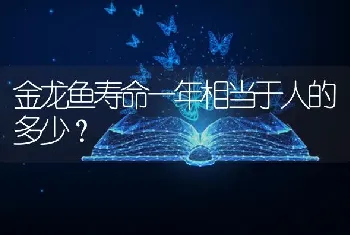 金龙鱼寿命一年相当于人的多少？